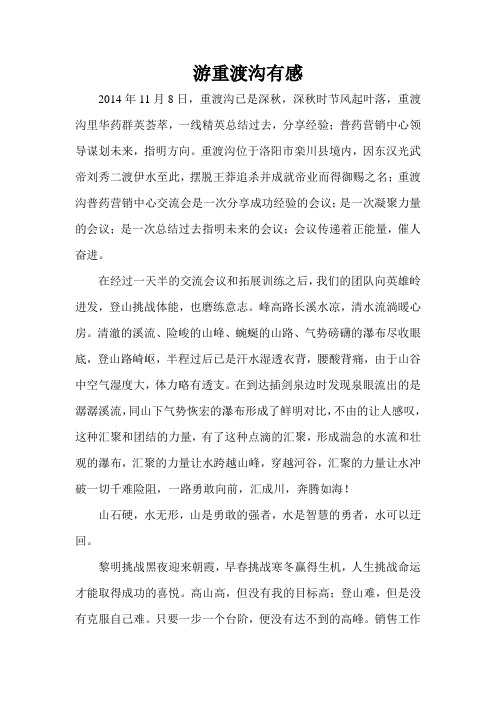 游重渡沟有感

2014 年 11 月 8 日，重渡沟已是深秋，深秋时节风起叶落，重渡沟里华药群英荟萃，一线精英总结过去，分享经验；普药营销中心领导谋划未来，指明方向。重渡沟位于洛阳市栾川县境内，因东汉光武帝刘秀二渡伊水至此，摆脱王莽追杀并成就帝业而得御赐之名；重渡沟普药营销中心交流会是一次分享成功经验的会议；是一次凝聚力量的会议；是一次总结过去指明未来的会议；会议传递着正能量，催人奋进。

在经过一天半的交流会议和拓展训练之后，我们的团队向英雄岭进发，登山挑战体能，也磨练意志。峰高路长溪水凉，清水流淌暖心房。清澈的溪流、险峻的山峰、蜿蜒的山路、气势磅礴的瀑布尽收眼底，登山路崎岖，半程过后已是汗水湿透衣背，腰酸背痛，由于山谷中空气湿度大，体力略有透支。在到达插剑泉边时发现泉眼流出的是潺潺溪流，同山下气势恢宏的瀑布形成了鲜明对比，不由的让人感叹，这种汇聚和团结的力量，有了这种点滴的汇聚，形成湍急的水流和壮观的瀑布，汇聚的力量让水跨越山峰，穿越河谷，汇聚的力量让水冲破一切千难险阻，一路勇敢向前，汇成川，奔腾如海！

山石硬，水无形，山是勇敢的强者，水是智慧的勇者，水可以迂回。

黎明挑战黑夜迎来朝霞，早春挑战寒冬赢得生机，人生挑战命运才能取得成功的喜悦。高山高，但没有我的目标高；登山难，但是没有克服自己难。只要一步一个台阶，便没有达不到的高峰。销售工作